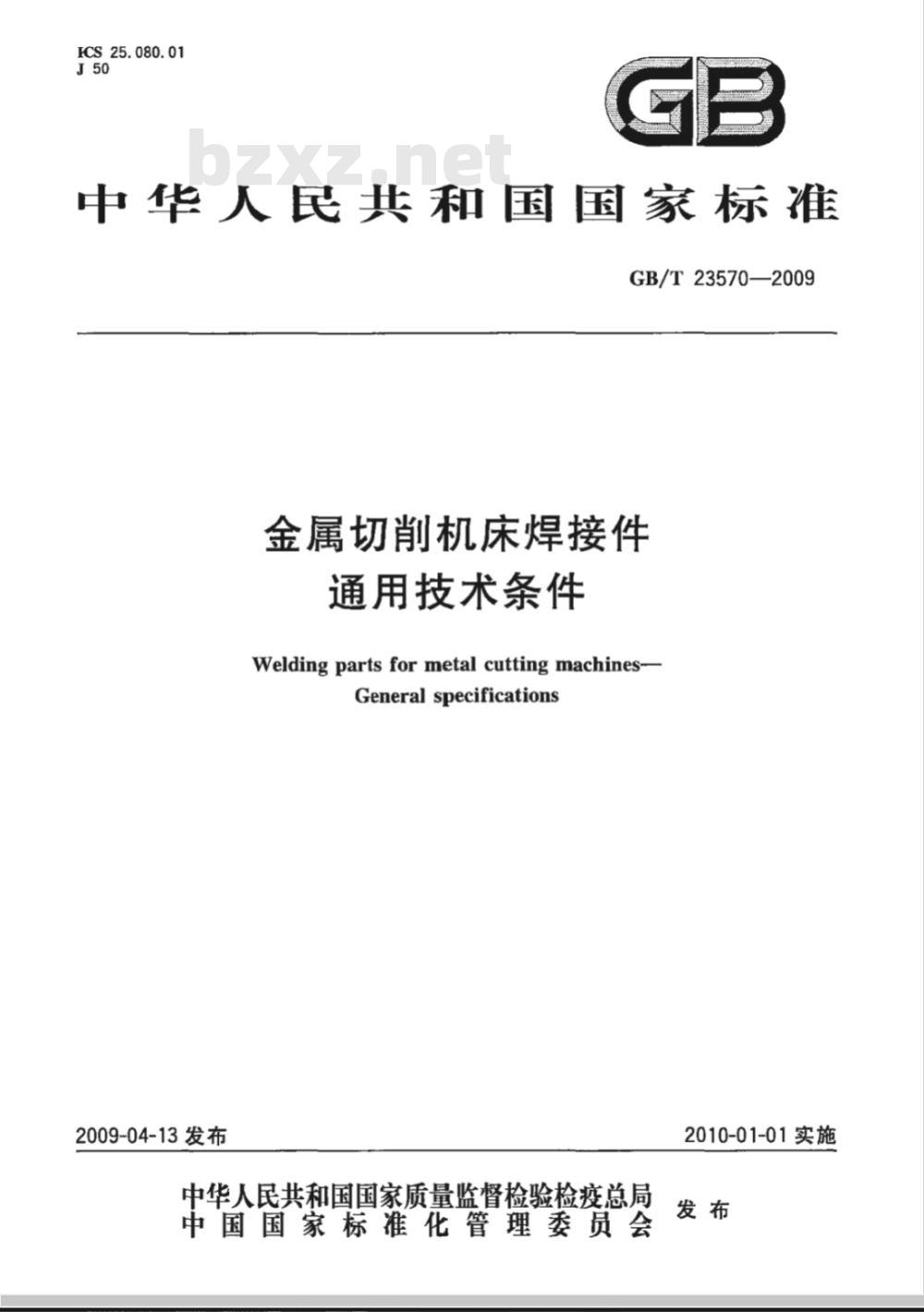 ICS 25.080.01
J 50

GB

bzxz.net

中华人民共和国国家标准

GB/T 23570—2009

金属切削机床焊接件
通用技术条件

Welding parts for metal cutting machines—
General specifications

2009-04-13 发布

2010-01-01 实施

中华人民共和国国家质量监督检验检疫总局
中国国家标准化管理委员会
发布